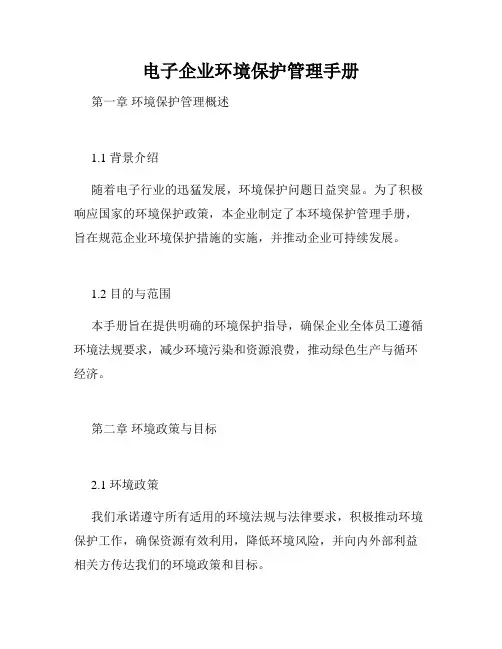 电子企业环境保护管理手册

第一章 环境保护管理概述

1.1 背景介绍

随着电子行业的迅猛发展，环境保护问题日益突显。为了积极响应国家的环境保护政策，本企业制定了本环境保护管理手册，旨在规范企业环境保护措施的实施，并推动企业可持续发展。

1.2 目的与范围

本手册旨在提供明确的环境保护指导，确保企业全体员工遵循环境法规要求，减少环境污染和资源浪费，推动绿色生产与循环经济。

第二章 环境政策与目标

2.1 环境政策

我们承诺遵守所有适用的环境法规与法律要求，积极推动环境保护工作，确保资源有效利用，降低环境风险，并向内外部利益相关方传达我们的环境政策和目标。